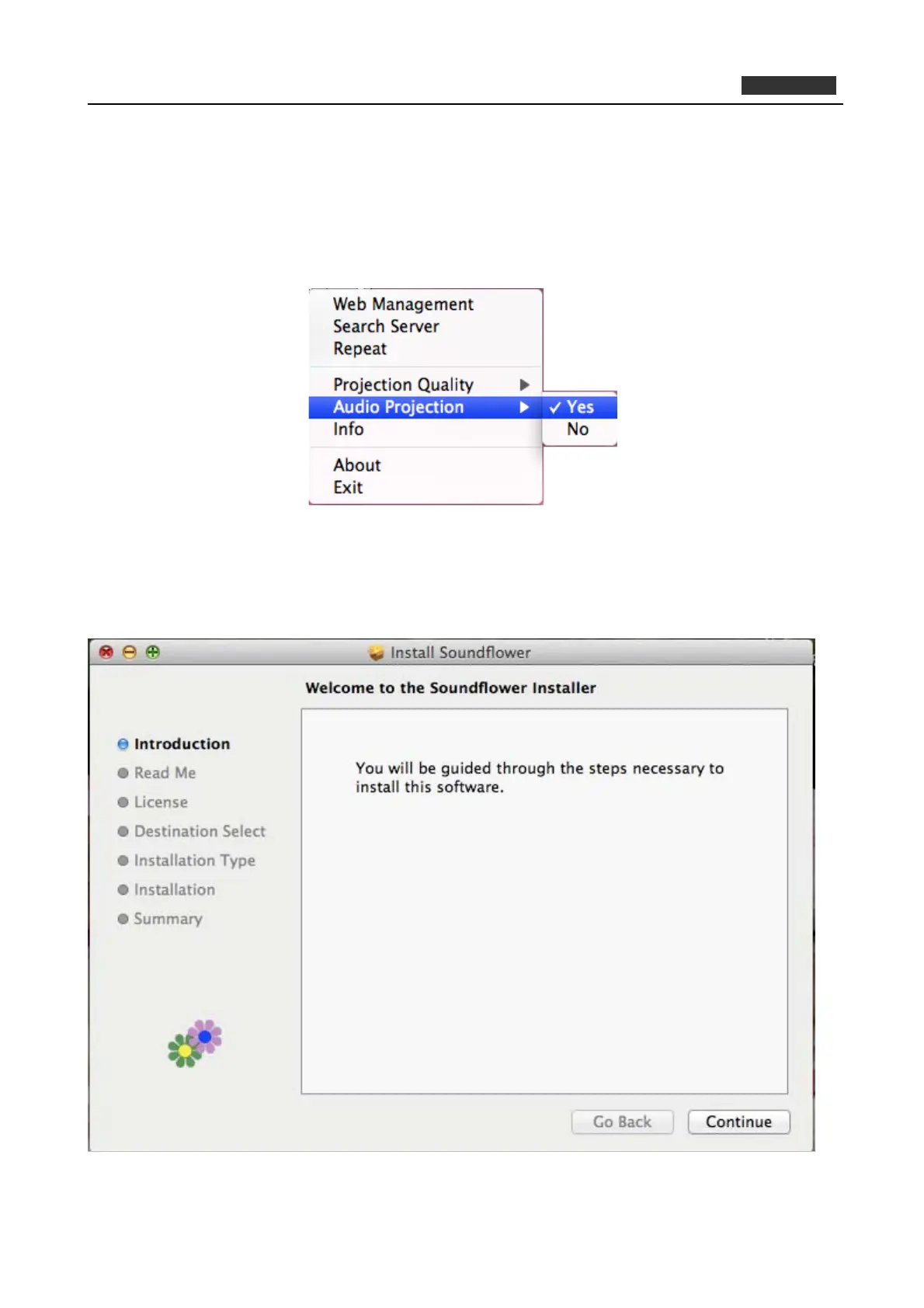 Web Management
Search Server
Repeat
Projection Quality
Audio Projection
Info
About
Exit

✓ Yes
No

Install Soundflower

Welcome to the Soundflower Installer

Introduction
Read Me
License
Destination Select
Installation Type
Installation
Summary

You will be guided through the steps necessary to install this software.

Go Back
Continue